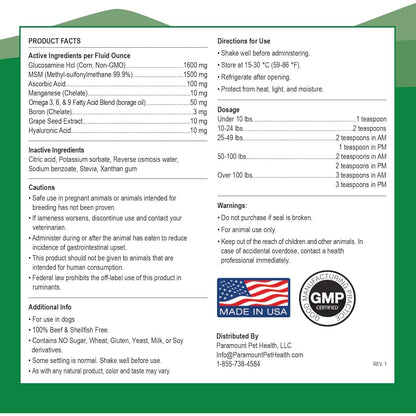 PRODUCT FACTS

Active Ingredients per Fluid Ounce
Glucosamine Hcl (Corn, Non-GMO) 1600 mg
MSM (Methyl-sulfonylmethane 99.9%) 1500 mg
Ascorbic Acid 100 mg
Manganese (Chelate) 10 mg
Omega 3, 6, & 9 Fatty Acid Blend (borage oil) 50 mg
Boron (Chelate) 3 mg
Grape Seed Extract 10 mg
Hyaluronic Acid 10 mg

Inactive Ingredients
Citric acid, Potassium sorbate, Reverse osmosis water, Sodium benzoate, Stevia, Xanthan gum

Cautions
• Safe use in pregnant animals or animals intended for breeding has not been proven.
• If lameness worsens, discontinue use and contact your veterinarian.
• Administer during or after the animal has eaten to reduce incidence of gastrointestinal upset.
• This product should not be given to animals that are intended for human consumption.
• Federal law prohibits the off-label use of this product in ruminants.

Additional Info
• For use in dogs
• 100% Beef & Shellfish Free.
• Contains NO Sugar, Wheat, Gluten, Yeast, Milk, or Soy derivatives.
• Some settling is normal. Shake well before use.
• As with any natural product, color and taste may vary.

Directions for Use
• Shake well before administering.
• Store at 15-30 °C (59-86 °F).
• Refrigerate after opening.
• Protect from heat, light, and moisture.

Dosage
Under 10 lbs. 1 teaspoon
10-24 lbs. 2 teaspoons
25-49 lbs. 2 teaspoons in AM
1 teaspoon in PM
50-100 lbs. 2 teaspoons in AM
2 teaspoons in PM
Over 100 lbs. 3 teaspoons in AM
3 teaspoons in PM

Warnings:
• Do not purchase if seal is broken.
• For animal use only.
• Keep out of the reach of children and other animals. In case of accidental overdose, contact a health professional immediately.

MADE IN USA

GOOD MANUFACTURING PRACTICE
GMP
CERTIFIED

Distributed By
Paramount Pet Health, LLC
Info@ParamountPetHealth.com
1-855-738-4584

REV. 1